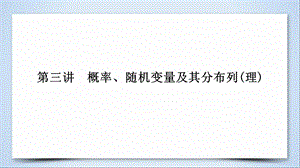 第三讲　概率、随机变量及其分布列(理)